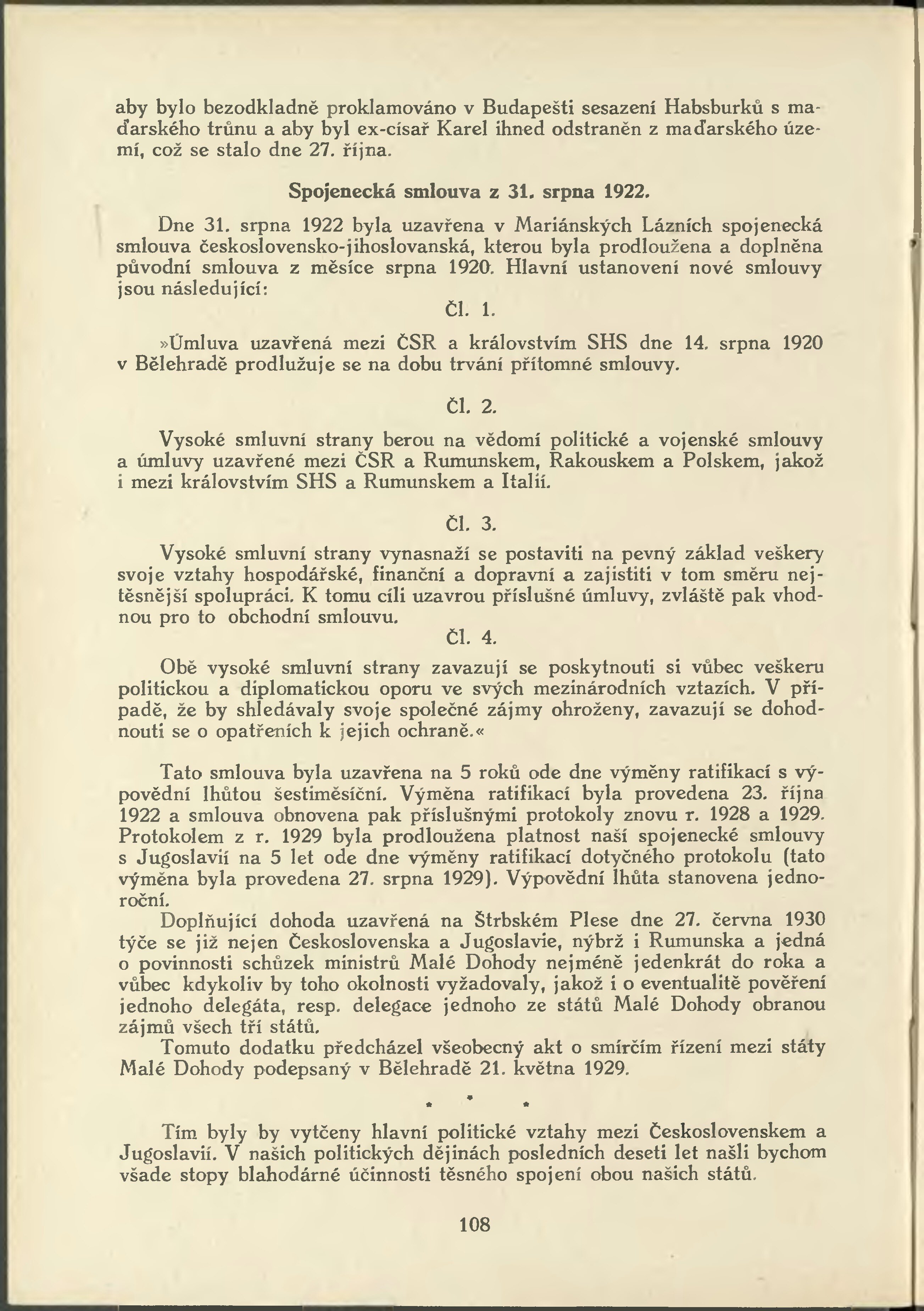 aby bylo bezodkladně proklamováno v Budapešti sesazení Habsburků s maďarského trůnu a aby byl ex-císař Karel ihned odstraněn z maďarského území, což se stalo dne 27. října.

Spojenecká smlouva z 31. srpna 1922.

Dne 31. srpna 1922 byla uzavřena v Mariánských Lázních spojenecká smlouva československo-jihoslovanská, kterou byla prodloužena a doplněna původní smlouva z měsíce srpna 1920. Hlavní ustanovení nové smlouvy jsou následující:

Čl. 1.

»Úmluva uzavřená mezi ČSR a královstvím SHS dne 14. srpna 1920 v Bělehradě prodlužuje se na dobu trvání přítomné smlouvy.

Čl. 2.

Vysoké smluvní strany berou na vědomí politické a vojenské smlouvy a úmluvy uzavřené mezi ČSR a Rumunskem, Rakouskem a Polskem, jakož i mezi královstvím SHS a Rumunskem a Italií.

Čl. 3.

Vysoké smluvní strany vynasnaží se postaviti na pevný základ veškery svoje vztahy hospodářské, finanční a dopravní a zajistiti v tom směru nejtěsnější spolupráci. K tomu cíli uzavrou příslušné úmluvy, zvláště pak vhodnou pro to obchodní smlouvu.

Čl. 4.

Obě vysoké smluvní strany zavazují se poskytnouti si vůbec veškeru politickou a diplomatickou oporu ve svých mezinárodních vztazích. V případě, že by shledávaly svoje společné zájmy ohroženy, zavazují se dohodnouti se o opatřeních k jejich ochraně.«

Tato smlouva byla uzavřena na 5 roků ode dne výměny ratifikací s výpovědní lhůtou šestiměsíční. Výměna ratifikací byla provedena 23. října 1922 a smlouva obnovena pak příslušnými protokoly znovu r. 1928 a 1929. Protokolem z r. 1929 byla prodloužena platnost naší spojenecké smlouvy s Jugoslavií na 5 let ode dne výměny ratifikací dotyčného protokolu (tato výměna byla provedena 27. srpna 1929). Výpovědní lhůta stanovena jednoroční.

Doplňující dohoda uzavřená na Štrbském Plese dne 27. června 1930 týče se již nejen Československa a Jugoslavie, nýbrž i Rumunska a jedná o povinnosti schůzek ministrů Malé Dohody nejméně jedenkrát do roka a vůbec kdykoliv by toho okolnosti vyžadovaly, jakož i o eventualitě pověření jednoho delegáta, resp. delegace jednoho ze států Malé Dohody obranou zájmů všech tří států.

Tomuto dodatku předcházel všeobecný akt o smírčím řízení mezi státy Malé Dohody podepsaný v Bělehradě 21. května 1929.

* * *

Tím byly by vytčeny hlavní politické vztahy mezi Československem a Jugoslavií. V našich politických dějinách posledních deseti let našli bychom všade stopy blahodárné účinnosti těsného spojení obou našich států.

108